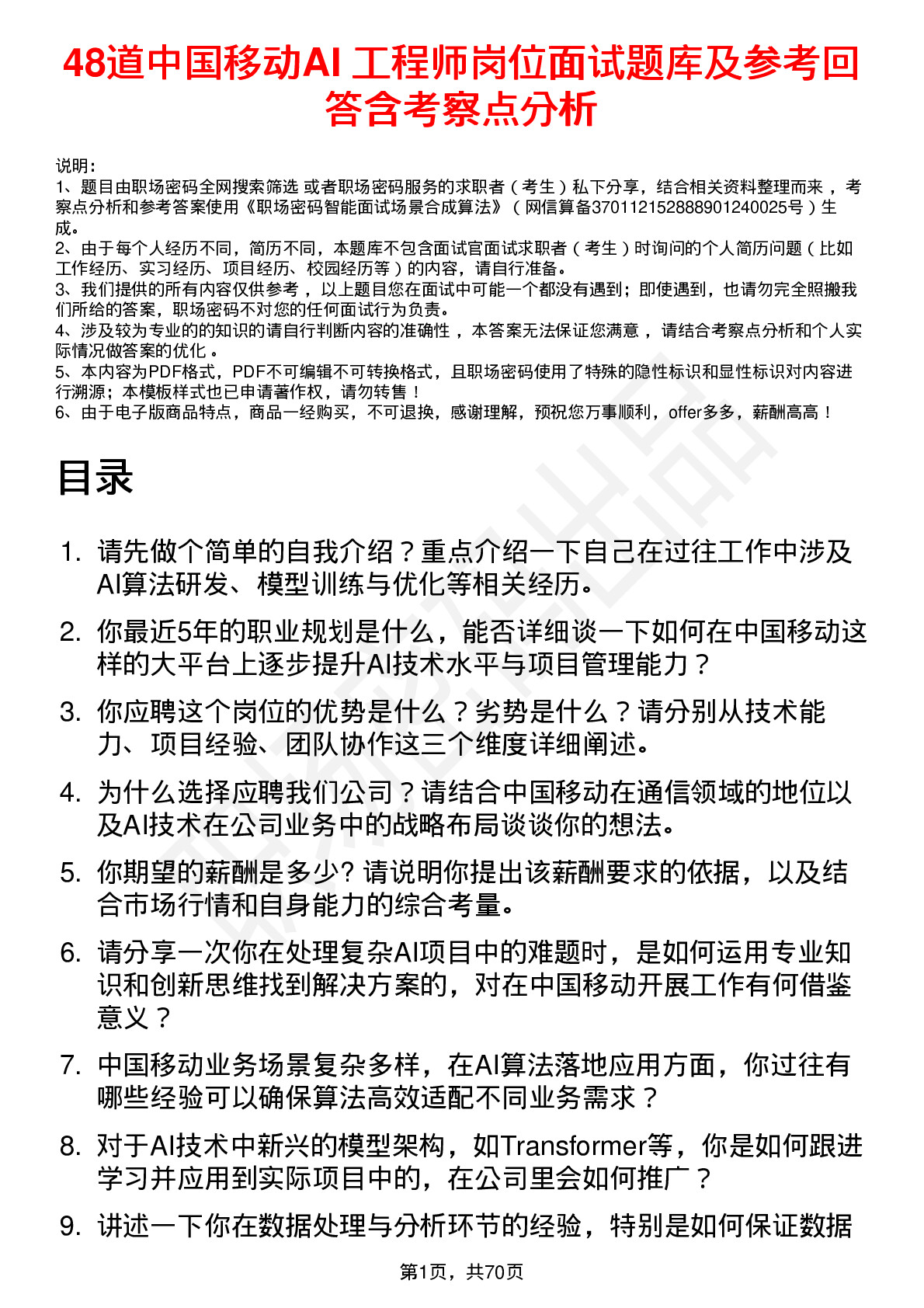 48道中国移动AI 工程师岗位面试题库及参考回答含考察点分析

说明：
1、题目由职场密码全网搜索筛选 或者职场密码服务的求职者（考生）私下分享，结合相关资料整理而来 ，考察点分析和参考答案使用《职场密码智能面试场景合成算法》（网信算备370112152888901240025号）生成。
2、由于每个人经历不同，简历不同，本题库不包含面试官面试求职者（考生）时询问的个人简历问题（比如工作经历、实习经历、项目经历、校园经历等）的内容，请自行准备。
3、我们提供的所有内容仅供参考 ，以上题目您在面试中可能一个都没有遇到；即使遇到，也请勿完全照搬我们所给的答案，职场密码不对您的任何面试行为负责。
4、涉及较为专业的的知识的请自行判断内容的准确性 ，本答案无法保证您满意 ，请结合考察点分析和个人实际情况做答案的优化 。
5、本内容为PDF格式，PDF不可编辑不可转换格式，且职场密码使用了特殊的隐性标识和显性标识对内容进行溯源；本模板样式也已申请著作权，请勿转售！
6、由于电子版商品特点，商品一经购买，不可退换，感谢理解，预祝您万事顺利，offer多多，薪酬高高！

目录

1. 请先做个简单的自我介绍？重点介绍一下自己在过往工作中涉及AI算法研发、模型训练与优化等相关经历。
2. 你最近5年的职业规划是什么，能否详细谈一下如何在中国移动这样的大平台上逐步提升AI技术水平与项目管理能力？
3. 你应聘这个岗位的优势是什么？劣势是什么？请分别从技术能力、项目经验、团队协作这三个维度详细阐述。
4. 为什么选择应聘我们公司？请结合中国移动在通信领域的地位以及AI技术在公司业务中的战略布局谈谈你的想法。
5. 你期望的薪酬是多少? 请说明你提出该薪酬要求的依据，以及结合市场行情和自身能力的综合考量。
6. 请分享一次你在处理复杂AI项目中的难题时，是如何运用专业知识和创新思维找到解决方案的，对在中国移动开展工作有何借鉴意义？
7. 中国移动业务场景复杂多样，在AI算法落地应用方面，你过往有哪些经验可以确保算法高效适配不同业务需求？
8. 对于AI技术中新兴的模型架构，如Transformer等，你是如何跟进学习并应用到实际项目中的，在公司里会如何推广？
9. 讲述一下你在数据处理与分析环节的经验，特别是如何保证数据

第1页，共70页